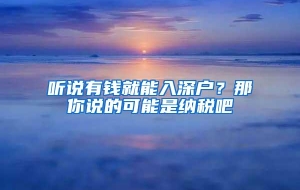 听说有钱就能入深户？那你说的可能是纳税吧